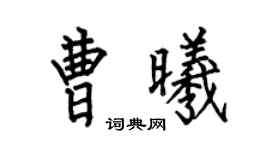 曹曦

词典网